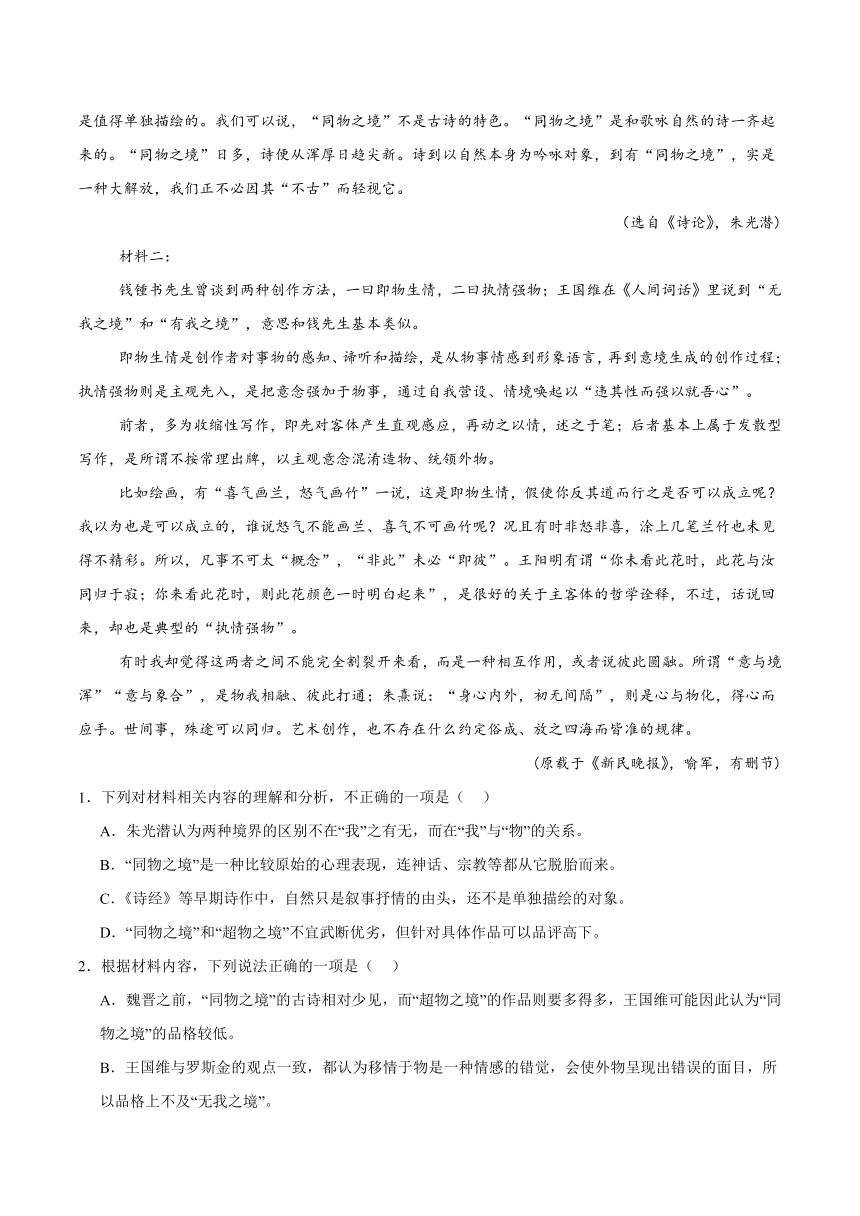 是值得单独描绘的。我们可以说，“同物之境”不是古诗的特色。“同物之境”是和歌咏自然的诗一齐起来的。“同物之境”日多，诗便从浑厚日趋尖新。诗到以自然本身为吟咏对象，到有“同物之境”，实是一种大解放，我们正不必因其“不古”而轻视它。

（选自《诗论》，朱光潜）

材料二：

钱锺书先生曾谈到两种创作方法，一曰即物生情，二曰执情强物；王国维在《人间词话》里说到“无我之境”和“有我之境”，意思和钱先生基本类似。

即物生情是创作者对事物的感知、谛听和描绘，是从物事情感到形象语言，再到意境生成的创作过程；执情强物则是主观先入，是把意念强加于物事，通过自我营设、情境唤起以“违其性而强以就吾心”。

前者，多为收缩性写作，即先对客体产生直观感应，再动之以情，述之于笔；后者基本上属于发散型写作，是所谓不按常理出牌，以主观意念混淆造物、统领外物。

比如绘画，有“喜气画兰，怒气画竹”一说，这是即物生情，假使你反其道而行之是否可以成立呢？我以为也是可以成立的，谁说怒气不能画兰、喜气不可画竹呢？况且有时非怒非喜，涂上几笔兰竹也未见得不精彩。所以，凡事不可太“概念”，“非此”未必“即彼”。王阳明有谓“你未看此花时，此花与汝同归于寂；你来看此花时，则此花颜色一时明白起来”，是很好的关于主客体的哲学诠释，不过，话说回来，却也是典型的“执情强物”。

有时我却觉得这两者之间不能完全割裂开来看，而是一种相互作用，或者说彼此圆融。所谓“意与境浑”“意与象合”，是物我相融、彼此打通；朱熹说：“身心内外，初无间隔”，则是心与物化，得心而应手。世间事，殊途可以同归。艺术创作，也不存在什么约定俗成、放之四海而皆准的规律。

（原载于《新民晚报》，喻军，有删节）

1．下列对材料相关内容的理解和分析，不正确的一项是（　）

A．朱光潜认为两种境界的区别不在“我”之有无，而在“我”与“物”的关系。

B．“同物之境”是一种比较原始的心理表现，连神话、宗教等都从它脱胎而来。

C．《诗经》等早期诗作中，自然只是叙事抒情的由头，还不是单独描绘的对象。

D．“同物之境”和“超物之境”不宜武断优劣，但针对具体作品可以品评高下。

2．根据材料内容，下列说法正确的一项是（　）

A．魏晋之前，“同物之境”的古诗相对少见，而“超物之境”的作品则要多得多，王国维可能因此认为“同物之境”的品格较低。

B．王国维与罗斯金的观点一致，都认为移情于物是一种情感的错觉，会使外物呈现出错误的面目，所以品格上不及“无我之境”。